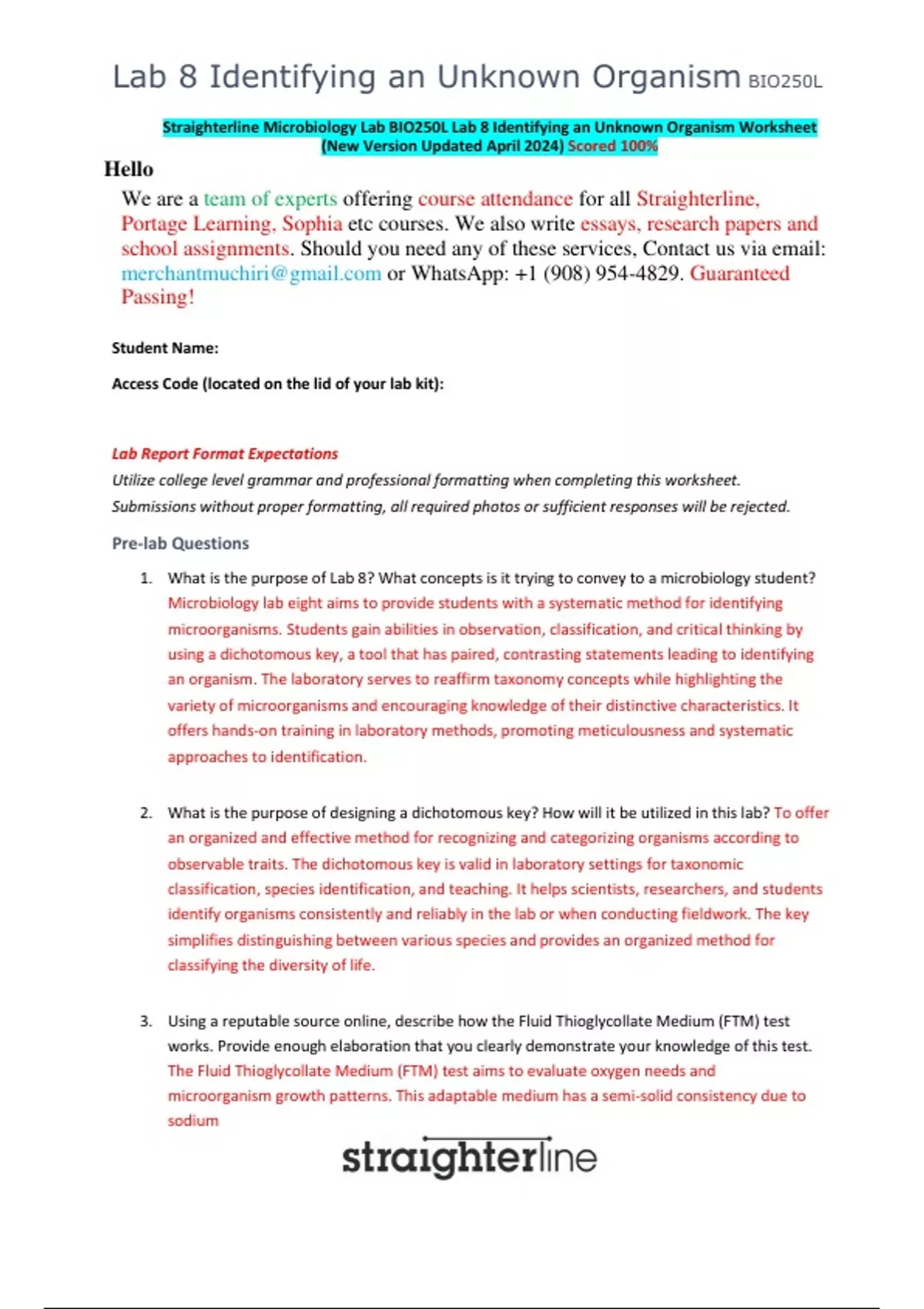 Lab 8 Identifying an Unknown Organism BIO250L

Straighterline Microbiology Lab BIO250L Lab 8 Identifying an Unknown Organism Worksheet (New Version Updated April 2024) Scored 100%

Hello

We are a team of experts offering course attendance for all Straighterline, Portage Learning, Sophia etc courses. We also write essays, research papers and school assignments. Should you need any of these services, Contact us via email: merchantmuchiri@gmail.com or WhatsApp: +1 (908) 954-4829. Guaranteed Passing!

Student Name:

Access Code (located on the lid of your lab kit):

Lab Report Format Expectations

Utilize college level grammar and professional formatting when completing this worksheet.

Submissions without proper formatting, all required photos or sufficient responses will be rejected.

Pre-lab Questions

1. What is the purpose of Lab 8? What concepts is it trying to convey to a microbiology student? Microbiology lab eight aims to provide students with a systematic method for identifying microorganisms. Students gain abilities in observation, classification, and critical thinking by using a dichotomous key, a tool that has paired, contrasting statements leading to identifying an organism. The laboratory serves to reaffirm taxonomy concepts while highlighting the variety of microorganisms and encouraging knowledge of their distinctive characteristics. It offers hands-on training in laboratory methods, promoting meticulousness and systematic approaches to identification.

2. What is the purpose of designing a dichotomous key? How will it be utilized in this lab? To offer an organized and effective method for recognizing and categorizing organisms according to observable traits. The dichotomous key is valid in laboratory settings for taxonomic classification, species identification, and teaching. It helps scientists, researchers, and students identify organisms consistently and reliably in the lab or when conducting fieldwork. The key simplifies distinguishing between various species and provides an organized method for classifying the diversity of life.

3. Using a reputable source online, describe how the Fluid Thioglycollate Medium (FTM) test works. Provide enough elaboration that you clearly demonstrate your knowledge of this test. The Fluid Thioglycollate Medium (FTM) test aims to evaluate oxygen needs and microorganism growth patterns. This adaptable medium has a semi-solid consistency due to sodium

straighterline